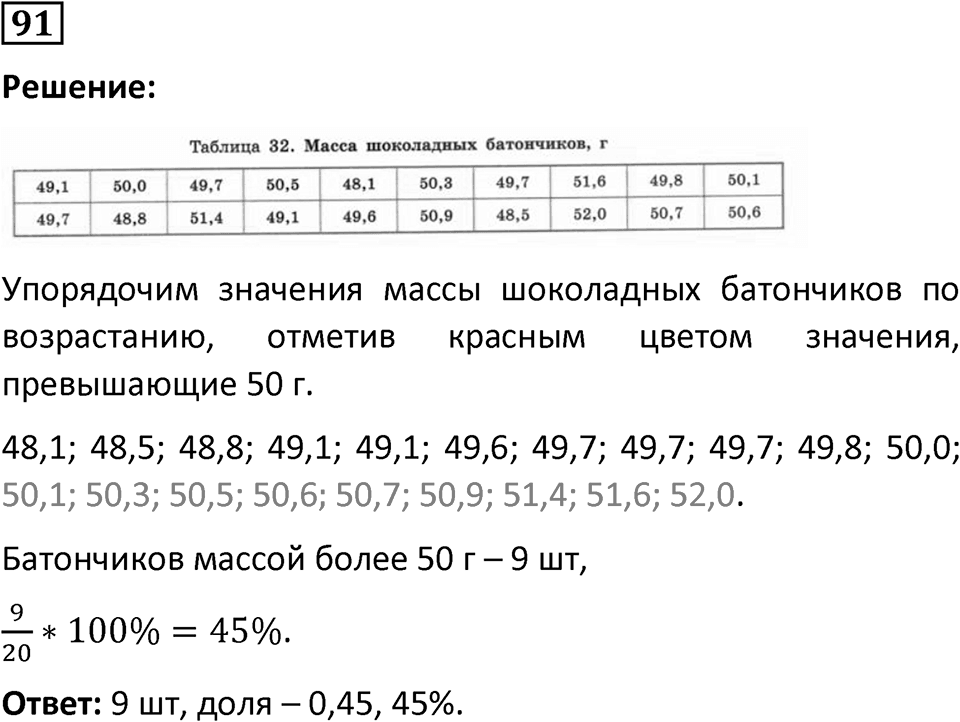 91

**Решение:**

Таблица 32. Масса шоколадных батончиков, г

| 49,1 | 50,0 | 49,7 | 50,5 | 48,1 | 50,3 | 49,7 | 51,6 | 49,8 | 50,1 |
|---|---|---|---|---|---|---|---|---|---|
| 49,7 | 48,8 | 51,4 | 49,1 | 49,6 | 50,9 | 48,5 | 52,0 | 50,7 | 50,6 |

Упорядочим значения массы шоколадных батончиков по возрастанию, отметив красным цветом значения, превышающие 50 г.

48,1; 48,5; 48,8; 49,1; 49,1; 49,6; 49,7; 49,7; 49,7; 49,8; 50,0; 50,1; 50,3; 50,5; 50,6; 50,7; 50,9; 51,4; 51,6; 52,0.

Батончиков массой более 50 г – 9 шт,

$\frac{9}{20} * 100\% = 45\%$.

**Ответ:** 9 шт, доля – 0,45, 45%.